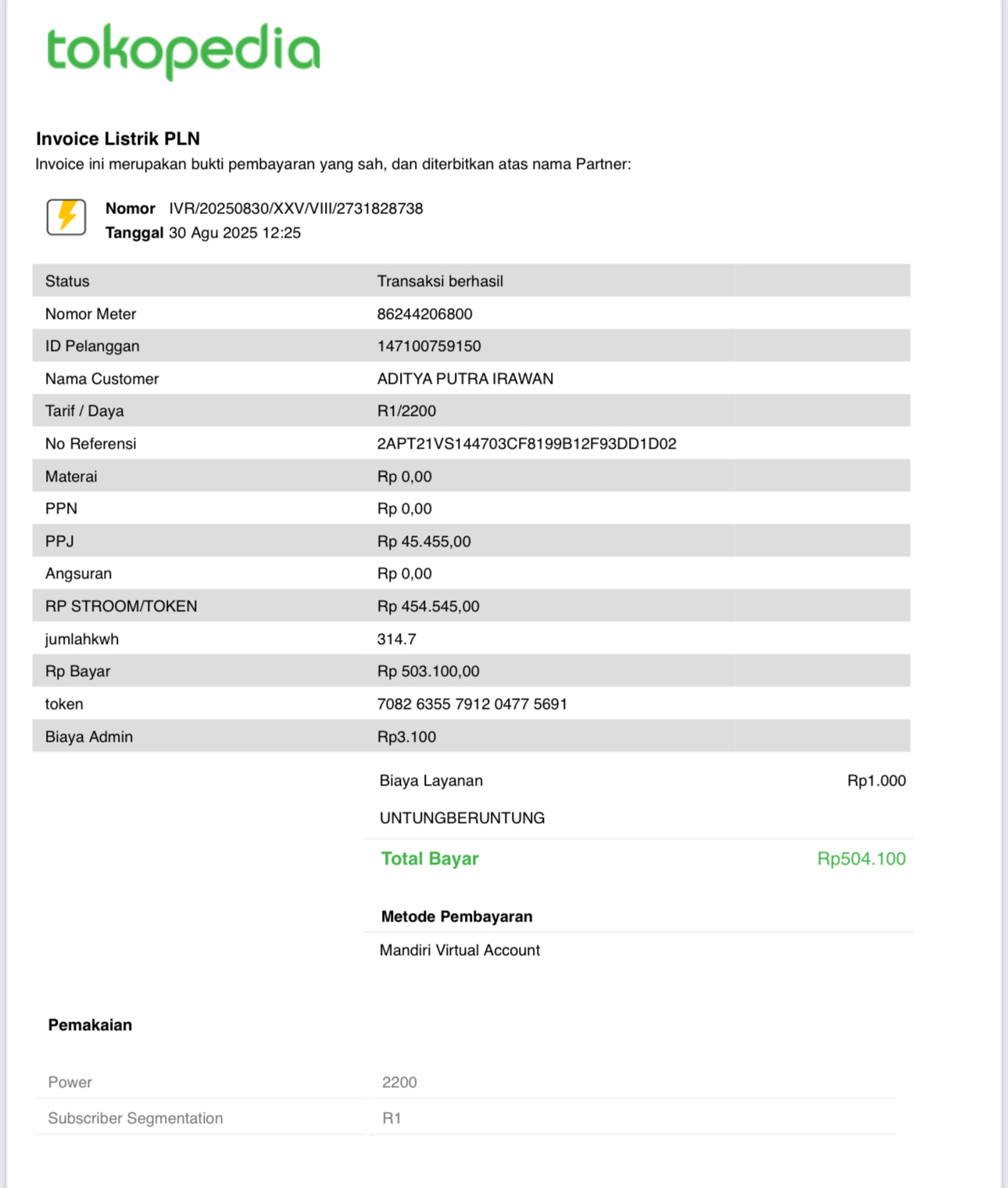 tokopedia

Invoice Listrik PLN
Invoice ini merupakan bukti pembayaran yang sah, dan diterbitkan atas nama Partner:

Nomor IVR/20250830/XXV/VIII/2731828738
Tanggal 30 Agu 2025 12:25

| Status | Transaksi berhasil |
|---|---|
| Nomor Meter | 86244206800 |
| ID Pelanggan | 147100759150 |
| Nama Customer | ADITYA PUTRA IRAWAN |
| Tarif / Daya | R1/2200 |
| No Referensi | 2APT21VS144703CF8199B12F93DD1D02 |
| Materai | Rp 0,00 |
| PPN | Rp 0,00 |
| PPJ | Rp 45.455,00 |
| Angsuran | Rp 0,00 |
| RP STROOM/TOKEN | Rp 454.545,00 |
| jumlahkwh | 314.7 |
| Rp Bayar | Rp 503.100,00 |
| token | 7082 6355 7912 0477 5691 |
| Biaya Admin | Rp3.100 |

Biaya Layanan Rp1.000
UNTUNGBERUNTUNG
Total Bayar Rp504.100

Metode Pembayaran
Mandiri Virtual Account

Pemakaian

| Power | 2200 |
|---|---|
| Subscriber Segmentation | R1 |